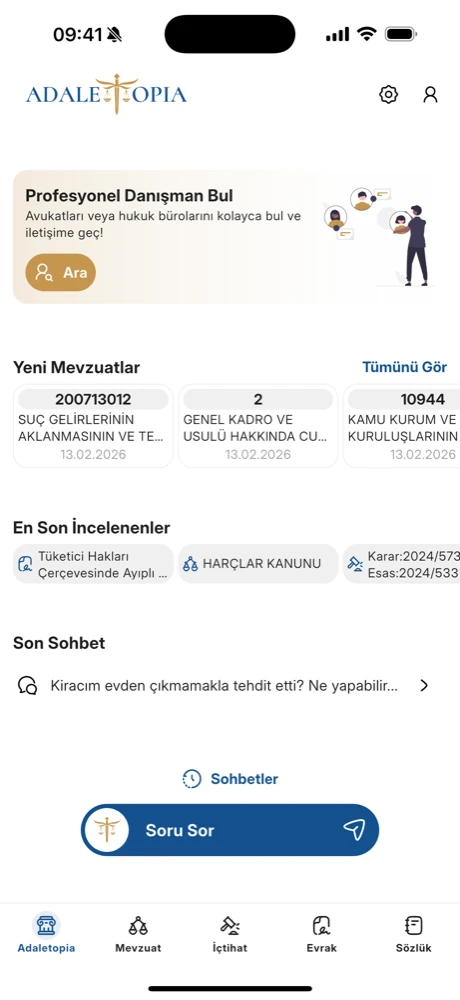 09:41

ADALETOPIA

Profesyonel Danışman Bul
Avukatları veya hukuk bürolarını kolayca bul ve iletişime geç!

Ara

Yeni Mevzuatlar
Tümünü Gör

200713012
SUÇ GELİRLERİNİN AKLANMASININ VE TE...
13.02.2026

2
GENEL KADRO VE USULÜ HAKKINDA CU...
13.02.2026

10944
KAMU KURUM VE KURULUŞLARININ
13.02.2026

En Son İncelenenler

Tüketici Hakları Çerçevesinde Ayıplı ...

HARÇLAR KANUNU

Karar:2024/573
Esas:2024/533

Son Sohbet

Kiracım evden çıkmamakla tehdit etti? Ne yapabilir...

Sohbetler

Soru Sor

Adaletopia
Mevzuat
İçtihat
Evrak
Sözlük